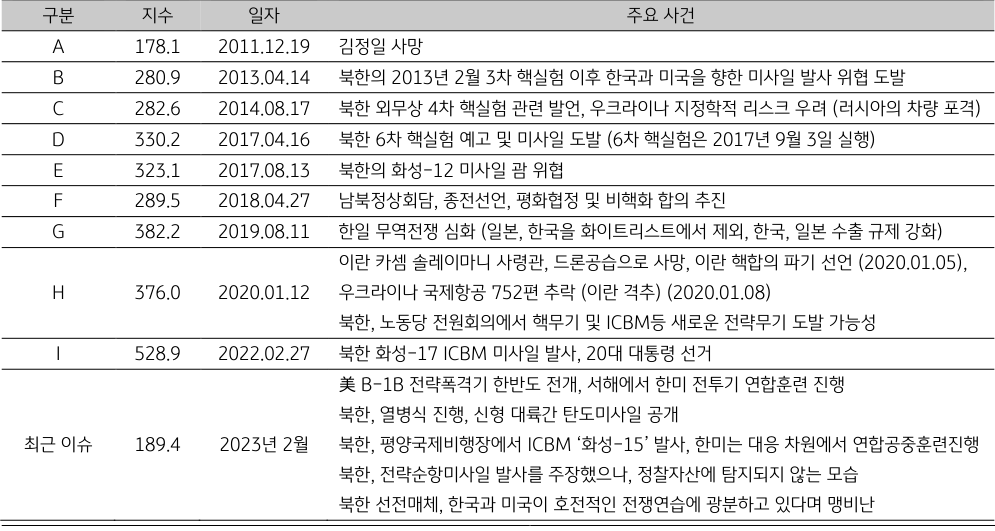 | 구분 | 지수 | 일자 | 주요 사건 |
|---|---|---|---|
| A | 178.1 | 2011.12.19 | 김정일 사망 |
| B | 280.9 | 2013.04.14 | 북한의 2013년 2월 3차 핵실험 이후 한국과 미국을 향한 미사일 발사 위협 도발 |
| C | 282.6 | 2014.08.17 | 북한 외무상 4차 핵실험 관련 발언, 우크라이나 지정학적 리스크 우려 (러시아의 차량 포격) |
| D | 330.2 | 2017.04.16 | 북한 6차 핵실험 예고 및 미사일 도발 (6차 핵실험은 2017년 9월 3일 실행) |
| E | 323.1 | 2017.08.13 | 북한의 화성-12 미사일 괌 위협 |
| F | 289.5 | 2018.04.27 | 남북정상회담, 종전선언, 평화협정 및 비핵화 합의 추진 |
| G | 382.2 | 2019.08.11 | 한일 무역전쟁 심화 (일본, 한국을 화이트리스트에서 제외, 한국, 일본 수출 규제 강화) |
| H | 376.0 | 2020.01.12 | 이란 카셈 솔레이마니 사령관, 드론공습으로 사망, 이란 핵합의 파기 선언 (2020.01.05), 우크라이나 국제항공 752편 추락 (이란 격추) (2020.01.08) 북한, 노동당 전원회의에서 핵무기 및 ICBM등 새로운 전략무기 도발 가능성 |
| I | 528.9 | 2022.02.27 | 북한 화성-17 ICBM 미사일 발사, 20대 대통령 선거 |
| 최근 이슈 | 189.4 | 2023년 2월 | 美 B-1B 전략폭격기 한반도 전개, 서해에서 한미 전투기 연합훈련 진행 북한, 열병식 진행, 신형 대륙간 탄도미사일 공개 북한, 평양국제비행장에서 ICBM '화성-15' 발사, 한미는 대응 차원에서 연합공중훈련진행 북한, 전략순항미사일 발사를 주장했으나, 정찰자산에 탐지되지 않는 모습 북한 선전매체, 한국과 미국이 호전적인 전쟁연습에 광분하고 있다며 맹비난 |